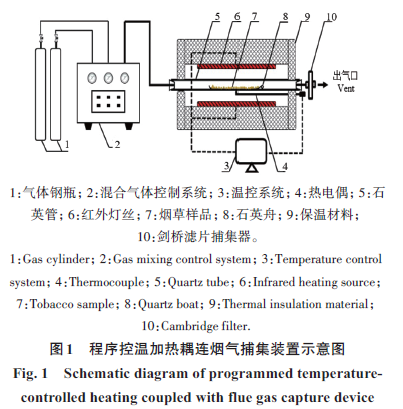 5 6 7 8 9 10

出气口
Vent

1

2

3

4

1:气体钢瓶; 2:混合气体控制系统; 3:温控系统; 4:热电偶; 5:石英管; 6:红外灯丝; 7:烟草样品; 8:石英舟; 9:保温材料; 10:剑桥滤片捕集器。

1:Gas cylinder; 2:Gas mixing control system; 3:Temperature control system; 4:Thermocouple; 5:Quartz tube; 6:Infrared heating source; 7:Tobacco sample; 8:Quartz boat; 9:Thermal insulation material; 10:Cambridge filter.

图1　程序控温加热耦连烟气捕集装置示意图

Fig. 1　Schematic diagram of programmed temperature-controlled heating coupled with flue gas capture device